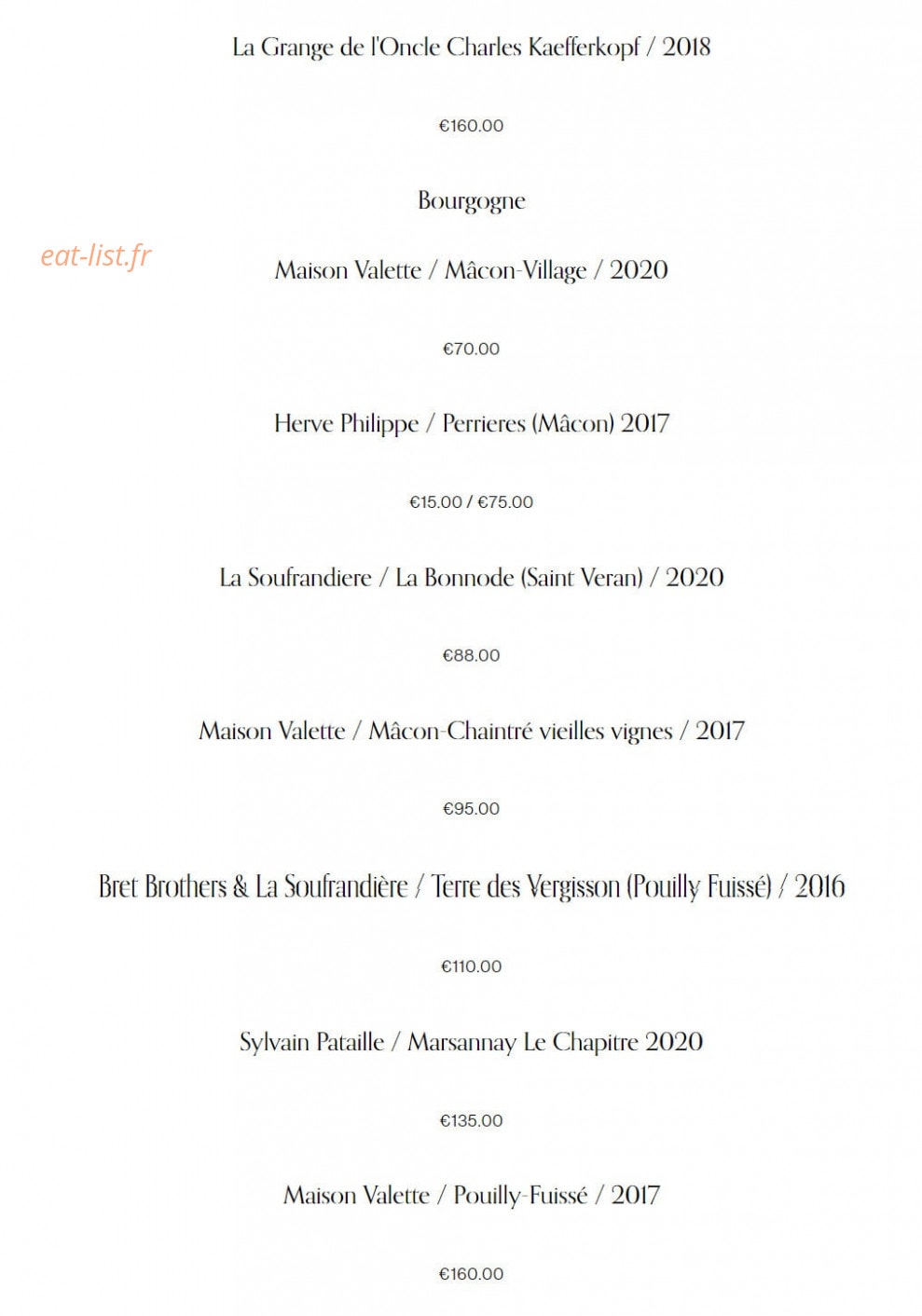 La Grange de l'Oncle Charles Kaefferkopf / 2018

€160.00

Bourgogne

eat-list.fr

Maison Valette / Mâcon-Village / 2020

€70.00

Herve Philippe / Perrieres (Mâcon) 2017

€15.00 / €75.00

La Soufrandiere / La Bonnode (Saint Veran) / 2020

€88.00

Maison Valette / Mâcon-Chaintré vieilles vignes / 2017

€95.00

Bret Brothers & La Soufrandière / Terre des Vergisson (Pouilly Fuissé) / 2016

€110.00

Sylvain Pataille / Marsannay Le Chapitre 2020

€135.00

Maison Valette / Pouilly-Fuissé / 2017

€160.00